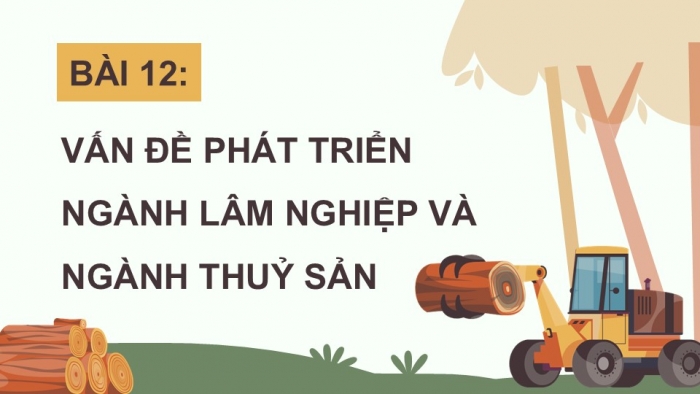 BÀI 12:

VẤN ĐỀ PHÁT TRIỂN NGÀNH LÂM NGHIỆP VÀ NGÀNH THUỶ SẢN